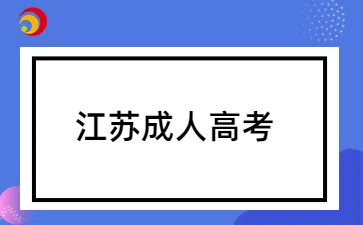 江苏成人高考